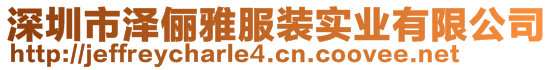 深圳市泽俪雅服装实业有限公司
http://jeffreycharle4.cn.coovee.net